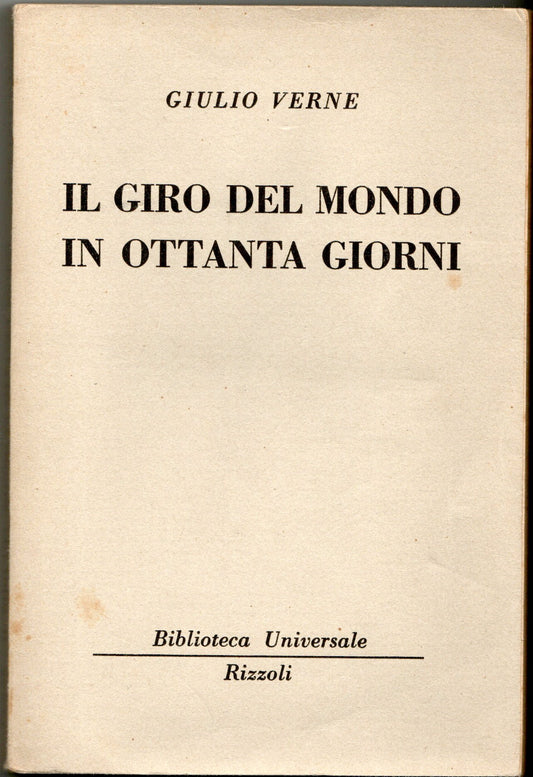 GIULIO VERNE

IL GIRO DEL MONDO
IN OTTANTA GIORNI

Biblioteca Universale

Rizzoli